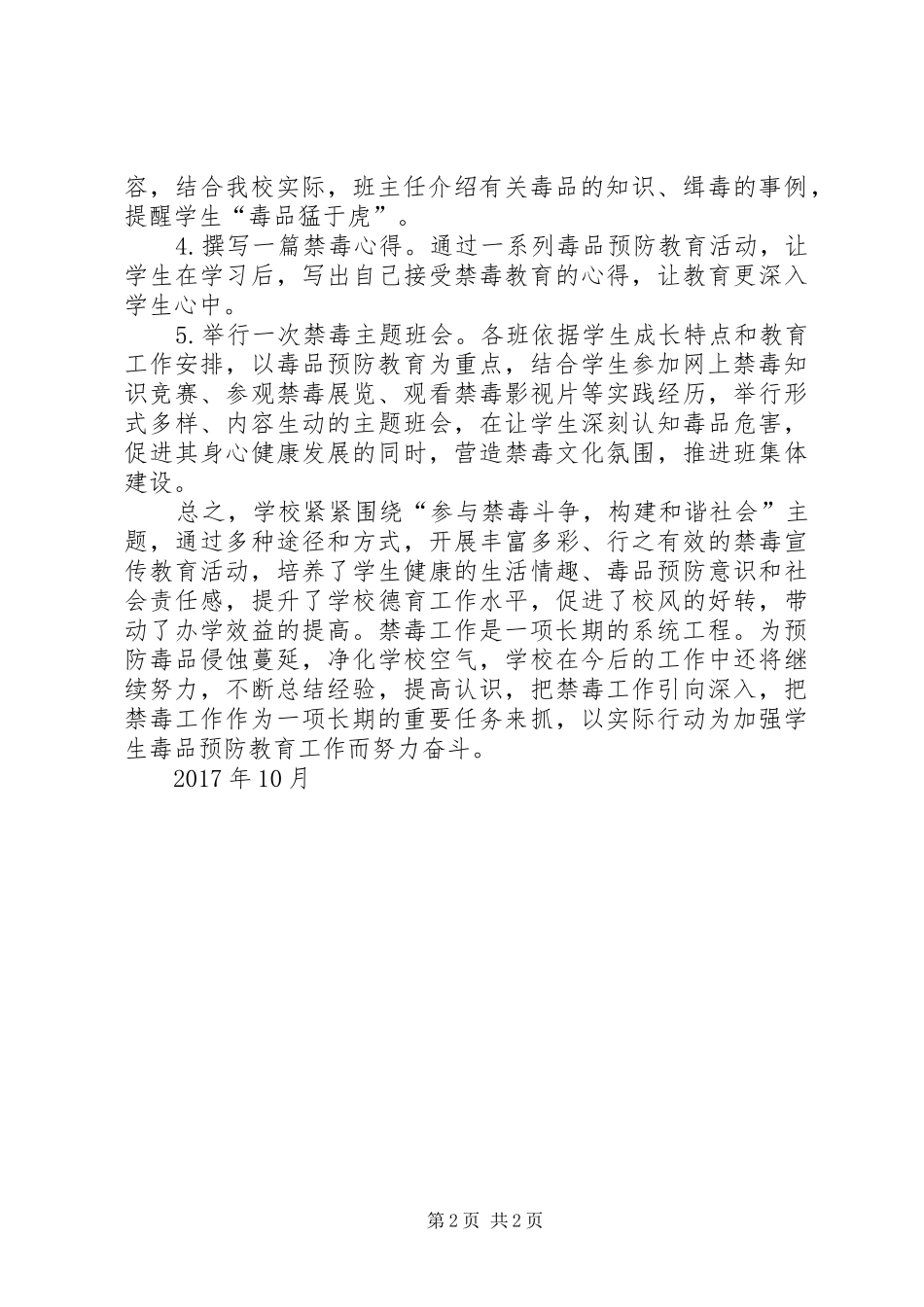 容，结合我校实际，班主任介绍有关毒品的知识、缉毒的事例，提醒学生“毒品猛于虎”。

4.撰写一篇禁毒心得。通过一系列毒品预防教育活动，让学生在学习后，写出自己接受禁毒教育的心得，让教育更深入学生心中。

5.举行一次禁毒主题班会。各班依据学生成长特点和教育工作安排，以毒品预防教育为重点，结合学生参加网上禁毒知识竞赛、参观禁毒展览、观看禁毒影视片等实践经历，举行形式多样、内容生动的主题班会，在让学生深刻认知毒品危害，促进其身心健康发展的同时，营造禁毒文化氛围，推进班集体建设。

总之，学校紧紧围绕“参与禁毒斗争，构建和谐社会”主题，通过多种途径和方式，开展丰富多彩、行之有效的禁毒宣传教育活动，培养了学生健康的生活情趣、毒品预防意识和社会责任感，提升了学校德育工作水平，促进了校风的好转，带动了办学效益的提高。禁毒工作是一项长期的系统工程。为预防毒品侵蚀蔓延，净化学校空气，学校在今后的工作中还将继续努力，不断总结经验，提高认识，把禁毒工作引向深入，把禁毒工作作为一项长期的重要任务来抓，以实际行动为加强学生毒品预防教育工作而努力奋斗。

2017年10月

第2页 共2页